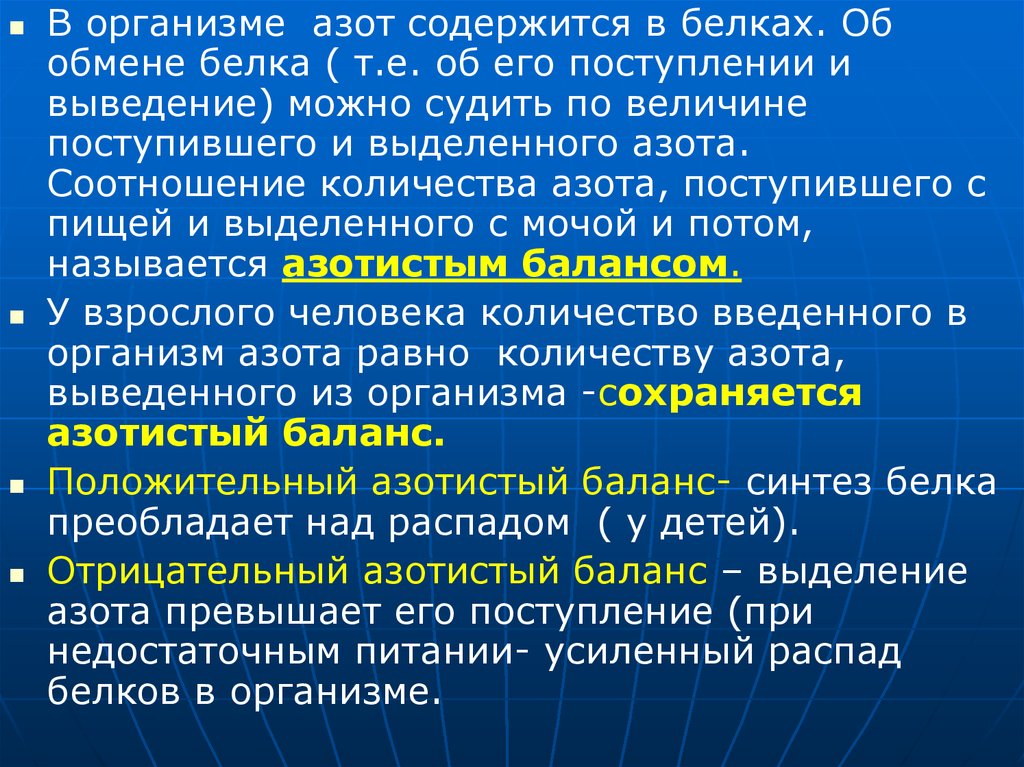 В организме азот содержится в белках. Об обмене белка ( т.е. об его поступлении и выведение) можно судить по величине поступившего и выделенного азота. Соотношение количества азота, поступившего с пищей и выделенного с мочой и потом, называется азотистым балансом.

У взрослого человека количество введенного в организм азота равно количеству азота, выведенного из организма -сохраняется азотистый баланс.

Положительный азотистый баланс- синтез белка преобладает над распадом ( у детей).

Отрицательный азотистый баланс – выделение азота превышает его поступление (при недостаточным питании- усиленный распад белков в организме.